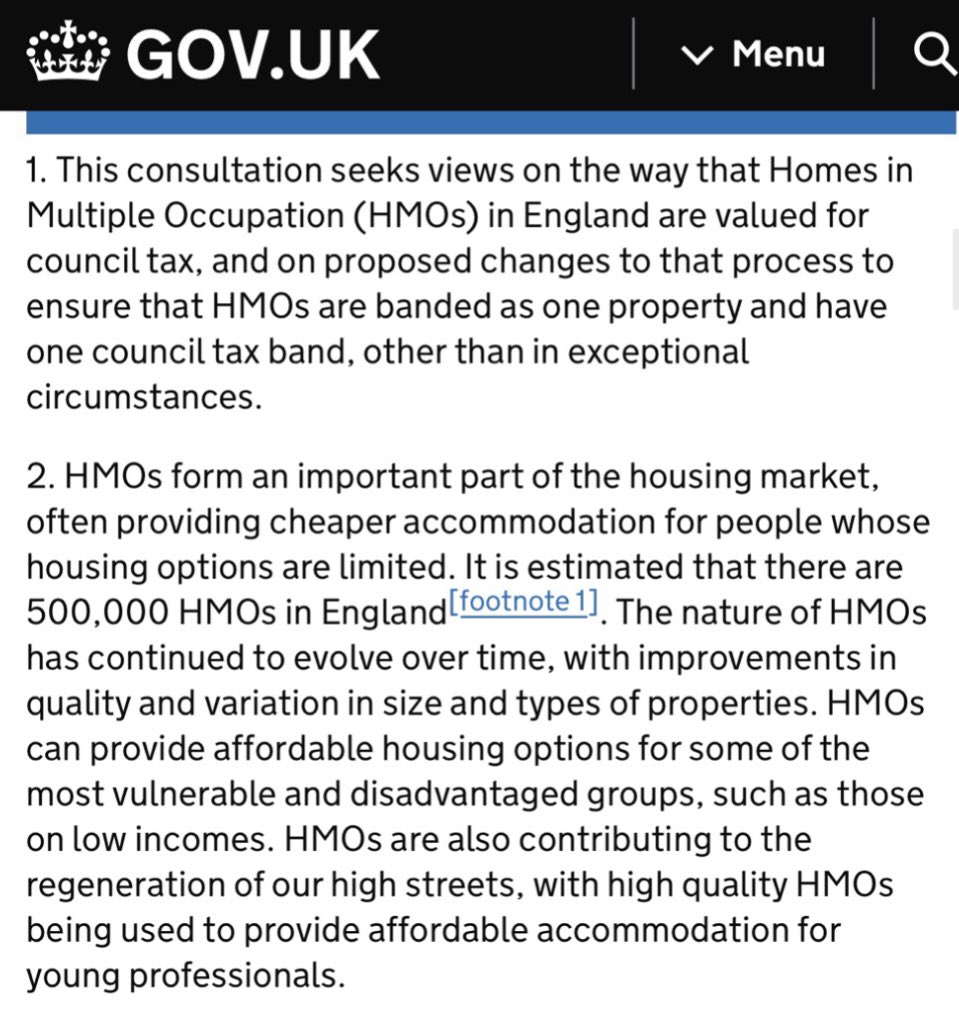 GOV.UK

Menu

1. This consultation seeks views on the way that Homes in Multiple Occupation (HMOs) in England are valued for council tax, and on proposed changes to that process to ensure that HMOs are banded as one property and have one council tax band, other than in exceptional circumstances.

2. HMOs form an important part of the housing market, often providing cheaper accommodation for people whose housing options are limited. It is estimated that there are 500,000 HMOs in England[footnote 1]. The nature of HMOs has continued to evolve over time, with improvements in quality and variation in size and types of properties. HMOs can provide affordable housing options for some of the most vulnerable and disadvantaged groups, such as those on low incomes. HMOs are also contributing to the regeneration of our high streets, with high quality HMOs being used to provide affordable accommodation for young professionals.